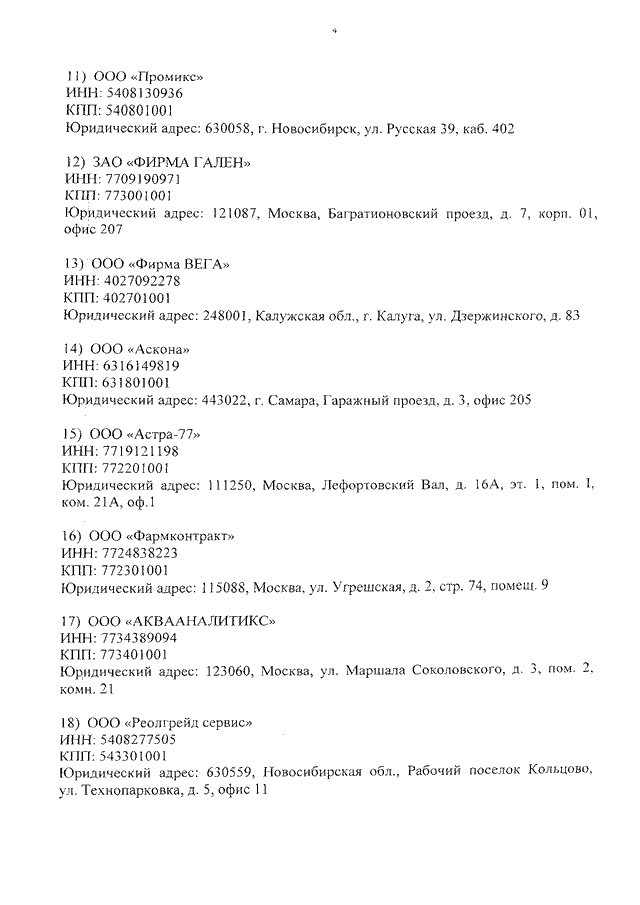 4

11) ООО «Промикс»
ИНН: 5408130936
КПП: 540801001
Юридический адрес: 630058, г. Новосибирск, ул. Русская 39, каб. 402

12) ЗАО «ФИРМА ГАЛЕН»
ИНН: 7709190971
КПП: 773001001
Юридический адрес: 121087, Москва, Багратионовский проезд, д. 7, корп. 01, офис 207

13) ООО «Фирма ВЕГА»
ИНН: 4027092278
КПП: 402701001
Юридический адрес: 248001, Калужская обл., г. Калуга, ул. Дзержинского, д. 83

14) ООО «Аскона»
ИНН: 6316149819
КПП: 631801001
Юридический адрес: 443022, г. Самара, Гаражный проезд, д. 3, офис 205

15) ООО «Астра-77»
ИНН: 7719121198
КПП: 772201001
Юридический адрес: 111250, Москва, Лефортовский Вал, д. 16А, эт. 1, пом. I, ком. 21А, оф.1

16) ООО «Фармконтракт»
ИНН: 7724838223
КПП: 772301001
Юридический адрес: 115088, Москва, ул. Угрешская, д. 2, стр. 74, помещ. 9

17) ООО «АКВААНАЛИТИКС»
ИНН: 7734389094
КПП: 773401001
Юридический адрес: 123060, Москва, ул. Маршала Соколовского, д. 3, пом. 2, комн. 21

18) ООО «Реолгрейд сервис»
ИНН: 5408277505
КПП: 543301001
Юридический адрес: 630559, Новосибирская обл., Рабочий поселок Кольцово, ул. Технопарковка, д. 5, офис 11